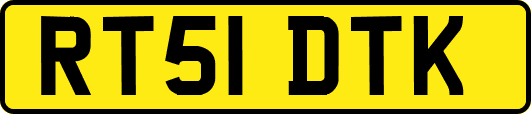 RT51 DTK